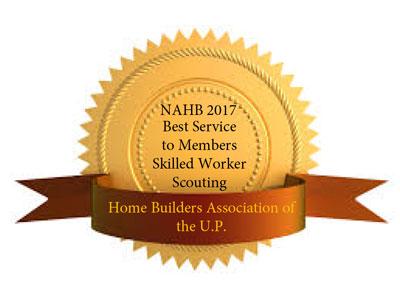 NAHB 2017
Best Service
to Members
Skilled Worker
Scouting

Home Builders Association of
the U.P.